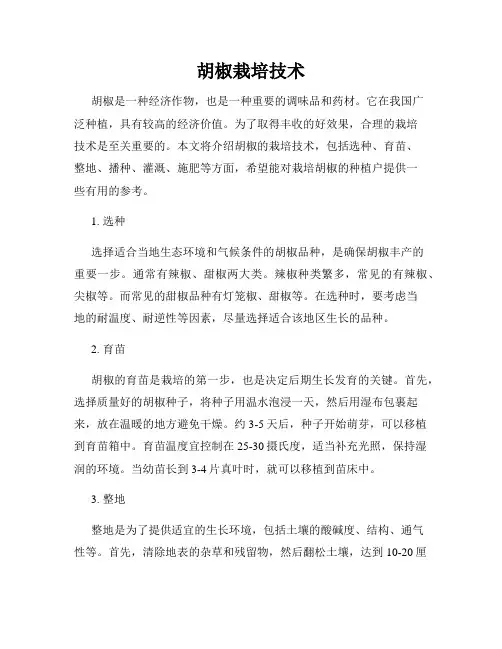 胡椒栽培技术

胡椒是一种经济作物，也是一种重要的调味品和药材。它在我国广泛种植，具有较高的经济价值。为了取得丰收的好效果，合理的栽培技术是至关重要的。本文将介绍胡椒的栽培技术，包括选种、育苗、整地、播种、灌溉、施肥等方面，希望能对栽培胡椒的种植户提供一些有用的参考。

1. 选种

选择适合当地生态环境和气候条件的胡椒品种，是确保胡椒丰产的重要一步。通常有辣椒、甜椒两大类。辣椒种类繁多，常见的有辣椒、尖椒等。而常见的甜椒品种有灯笼椒、甜椒等。在选种时，要考虑当地的耐温度、耐逆性等因素，尽量选择适合该地区生长的品种。

2. 育苗

胡椒的育苗是栽培的第一步，也是决定后期生长发育的关键。首先，选择质量好的胡椒种子，将种子用温水泡浸一天，然后用湿布包裹起来，放在温暖的地方避免干燥。约 3-5 天后，种子开始萌芽，可以移植到育苗箱中。育苗温度宜控制在 25-30 摄氏度，适当补充光照，保持湿润的环境。当幼苗长到 3-4 片真叶时，就可以移植到苗床中。

3. 整地

整地是为了提供适宜的生长环境，包括土壤的酸碱度、结构、通气性等。首先，清除地表的杂草和残留物，然后翻松土壤，达到 10-20 厘